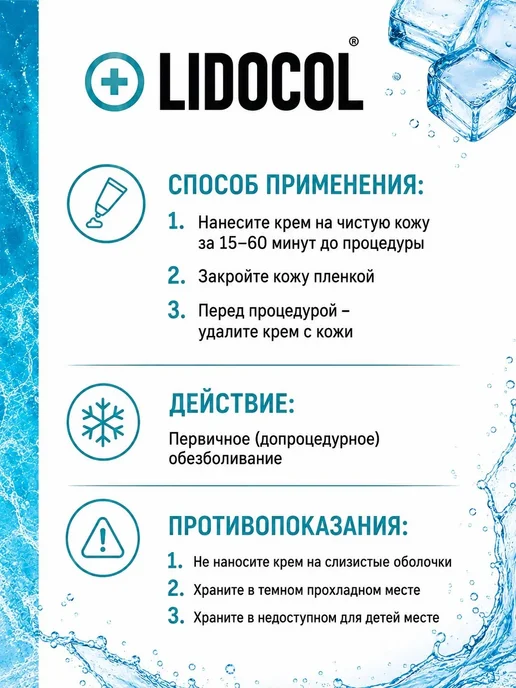 LIDOCOL®

СПОСОБ ПРИМЕНЕНИЯ:

1. Нанесите крем на чистую кожу за 15–60 минут до процедуры

2. Закройте кожу пленкой

3. Перед процедурой – удалите крем с кожи

ДЕЙСТВИЕ:

Первичное (допроцедурное) обезболивание

ПРОТИВОПОКАЗАНИЯ:

1. Не наносите крем на слизистые оболочки

2. Храните в темном прохладном месте

3. Храните в недоступном для детей месте